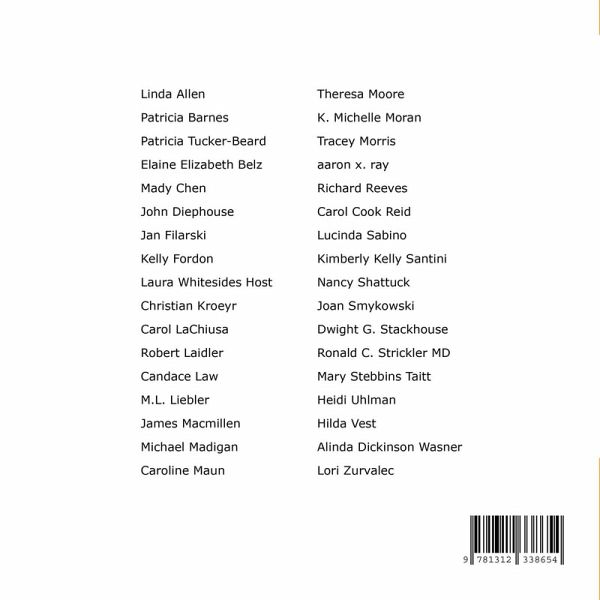 Linda Allen
Patricia Barnes
Patricia Tucker-Beard
Elaine Elizabeth Belz
Mady Chen
John Diephouse
Jan Filarski
Kelly Fordon
Laura Whitesides Host
Christian Kroeyr
Carol LaChiusa
Robert Laidler
Candace Law
M.L. Liebler
James Macmillen
Michael Madigan
Caroline Maun

Theresa Moore
K. Michelle Moran
Tracey Morris
aaron x. ray
Richard Reeves
Carol Cook Reid
Lucinda Sabino
Kimberly Kelly Santini
Nancy Shattuck
Joan Smykowski
Dwight G. Stackhouse
Ronald C. Strickler MD
Mary Stebbins Taitt
Heidi Uhlman
Hilda Vest
Alinda Dickinson Wasner
Lori Zurvalec

9 781312 338654